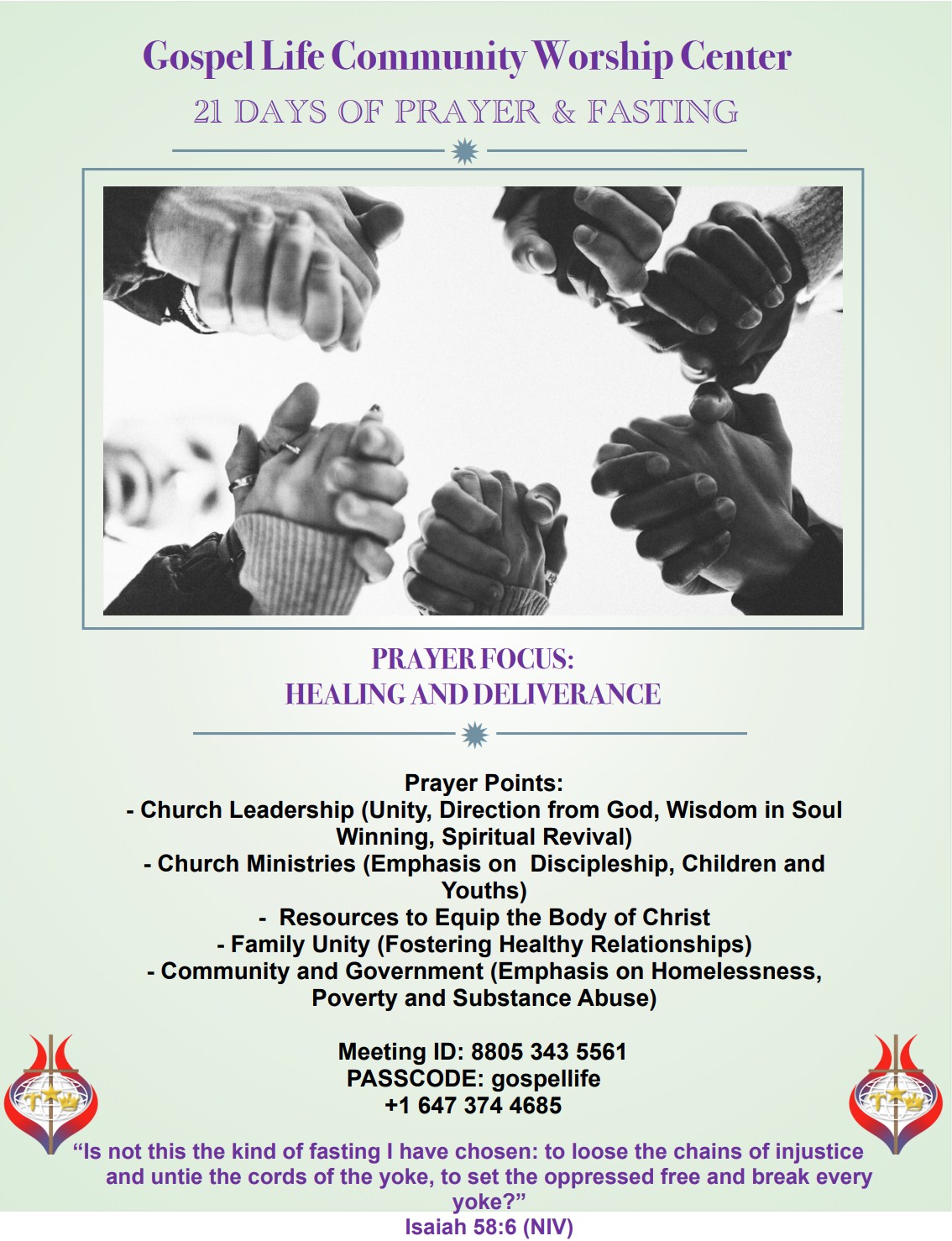 Gospel Life Community Worship Center

21 DAYS OF PRAYER & FASTING

PRAYER FOCUS:
HEALING AND DELIVERANCE

Prayer Points:
- Church Leadership (Unity, Direction from God, Wisdom in Soul Winning, Spiritual Revival)
- Church Ministries (Emphasis on Discipleship, Children and Youths)
- Resources to Equip the Body of Christ
- Family Unity (Fostering Healthy Relationships)
- Community and Government (Emphasis on Homelessness, Poverty and Substance Abuse)

Meeting ID: 8805 343 5561
PASSCODE: gospellife
+1 647 374 4685

"Is not this the kind of fasting I have chosen: to loose the chains of injustice and untie the cords of the yoke, to set the oppressed free and break every yoke?"
Isaiah 58:6 (NIV)